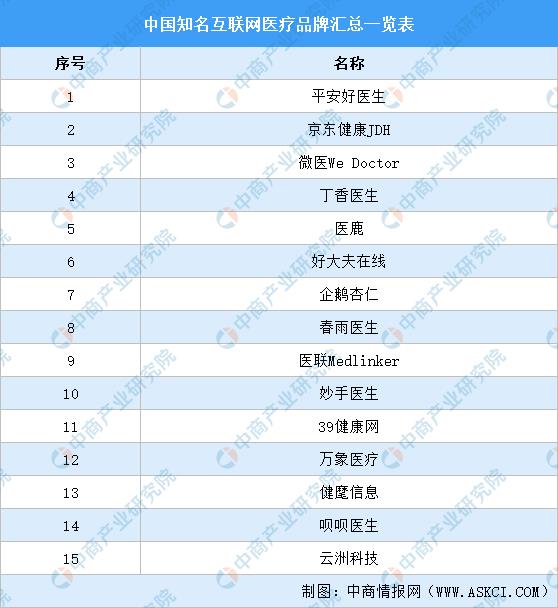 中国知名互联网医疗品牌汇总一览表

| 序号 | 名称 |
|---|---|
| 1 | 平安好医生 |
| 2 | 京东健康JDH |
| 3 | 微医We Doctor |
| 4 | 丁香医生 |
| 5 | 医鹿 |
| 6 | 好大夫在线 |
| 7 | 企鹅杏仁 |
| 8 | 春雨医生 |
| 9 | 医联Medlinker |
| 10 | 妙手医生 |
| 11 | 39健康网 |
| 12 | 万象医疗 |
| 13 | 健麾信息 |
| 14 | 呗呗医生 |
| 15 | 云洲科技 |

制图：中商情报网（WWW.ASKCI.COM）

中商产业研究院